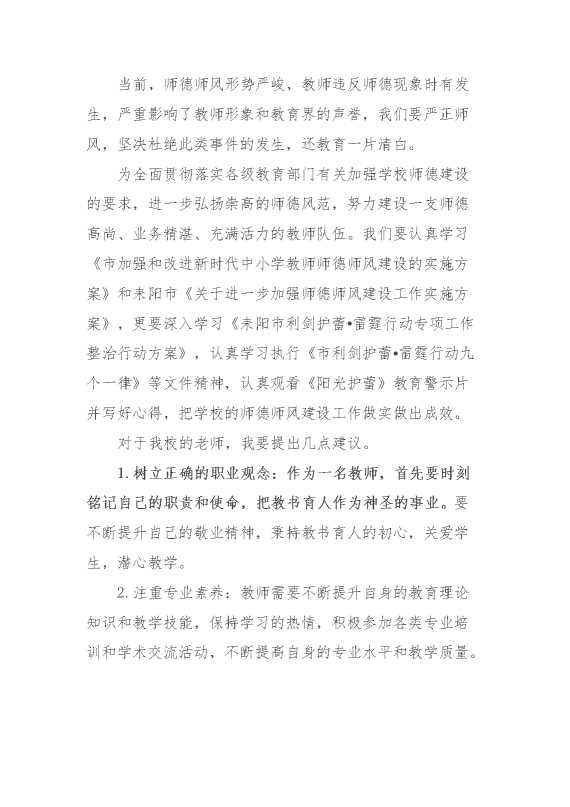 当前，师德师风形势严峻，教师违反师德现象时有发生，严重影响了教师形象和教育界的声誉，我们要严正师风，坚决杜绝此类事件的发生，还教育一片清白。

为全面贯彻落实各级教育部门有关加强学校师德建设的要求，进一步弘扬崇高的师德风范，努力建设一支师德高尚、业务精湛、充满活力的教师队伍。我们要认真学习《市加强和改进新时代中小学教师师德师风建设的实施方案》和耒阳市《关于进一步加强师德师风建设工作实施方案》，更要深入学习《耒阳市利剑护蕾•雷霆行动专项工作整治行动方案》，认真学习执行《市利剑护蕾•雷霆行动九个一律》等文件精神，认真观看《阳光护蕾》教育警示片并写好心得，把学校的师德师风建设工作做实做出成效。

对于我校的老师，我要提出几点建议。

1. 树立正确的职业观念：作为一名教师，首先要时刻铭记自己的职责和使命，把教书育人作为神圣的事业。要不断提升自己的敬业精神，秉持教书育人的初心，关爱学生，潜心教学。

2. 注重专业素养：教师需要不断提升自身的教育理论知识和教学技能，保持学习的热情，积极参加各类专业培训和学术交流活动，不断提高自身的专业水平和教学质量。